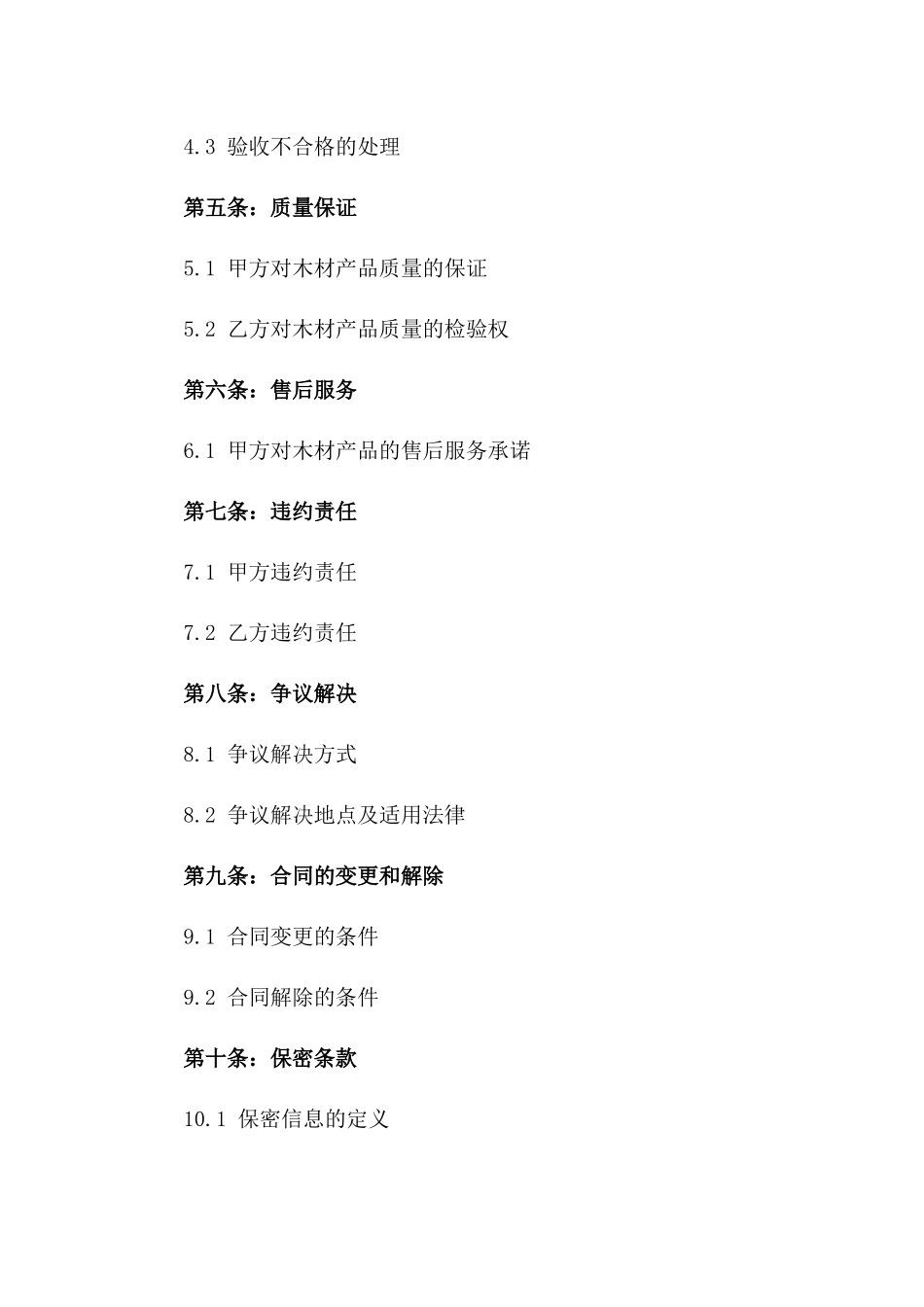 4.3 验收不合格的处理

第五条：质量保证

5.1 甲方对木材产品质量的保证

5.2 乙方对木材产品质量的检验权

第六条：售后服务

6.1 甲方对木材产品的售后服务承诺

第七条：违约责任

7.1 甲方违约责任

7.2 乙方违约责任

第八条：争议解决

8.1 争议解决方式

8.2 争议解决地点及适用法律

第九条：合同的变更和解除

9.1 合同变更的条件

9.2 合同解除的条件

第十条：保密条款

10.1 保密信息的定义